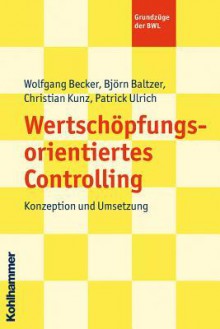 Grundzüge der BWL

Wolfgang Becker, Björn Baltzer, Christian Kunz, Patrick Ulrich

Wertschöpfungs-orientiertes Controlling

Konzeption und Umsetzung

Kohlhammer